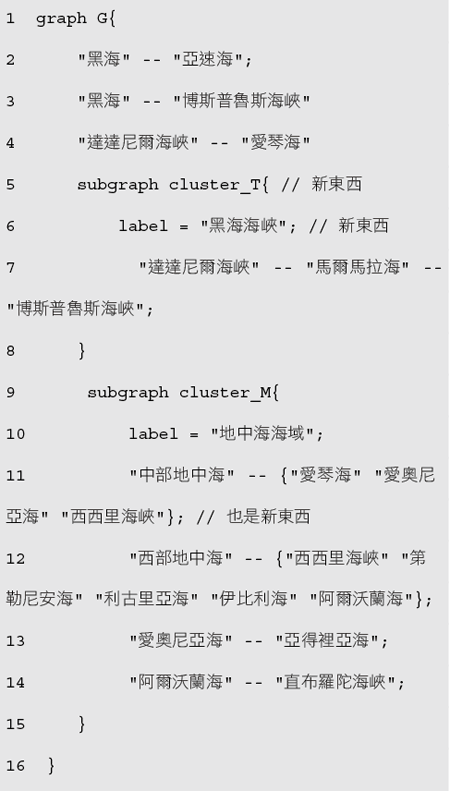 1 graph G{

2 "黑海" -- "亞速海";

3 "黑海" -- "博斯普魯斯海峽"

4 "達達尼爾海峽" -- "愛琴海"

5 subgraph cluster_T{ // 新東西

6 label = "黑海海峽"; // 新東西

7 "達達尼爾海峽" -- "馬爾馬拉海" -- "博斯普魯斯海峽";

8 }

9 subgraph cluster_M{

10 label = "地中海海域";

11 "中部地中海" -- {"愛琴海" "愛奧尼亞海" "西西里海峽"}; // 也是新東西

12 "西部地中海" -- {"西西里海峽" "第勒尼安海" "利古里亞海" "伊比利海" "阿爾沃蘭海"};

13 "愛奧尼亞海" -- "亞得裡亞海";

14 "阿爾沃蘭海" -- "直布羅陀海峽";

15 }

16 }